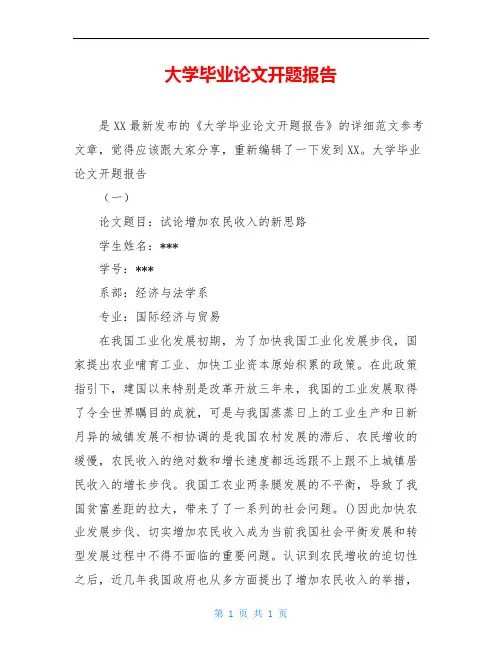 大学毕业论文开题报告

是XX最新发布的《大学毕业论文开题报告》的详细范文参考文章，觉得应该跟大家分享，重新编辑了一下发到XX。大学毕业论文开题报告

（一）

论文题目：试论增加农民收入的新思路

学生姓名：***

学号：***

系部：经济与法学系

专业：国际经济与贸易

在我国工业化发展初期，为了加快我国工业化发展步伐，国家提出农业哺育工业、加快工业资本原始积累的政策。在此政策指引下，建国以来特别是改革开放三年来，我国的工业发展取得了令全世界瞩目的成就，可是与我国蒸蒸日上的工业生产和日新月异的城镇发展不相协调的是我国农村发展的滞后、农民增收的缓慢，农民收入的绝对数和增长速度都远远跟不上跟不上城镇居民收入的增长步伐。我国工农业两条腿发展的不平衡，导致了我国贫富差距的拉大，带来了了一系列的社会问题。()因此加快农业发展步伐、切实增加农民收入成为当前我国社会平衡发展和转型发展过程中不得不面临的重要问题。认识到农民增收的迫切性之后，近几年我国政府也从多方面提出了增加农民收入的举措，

第 1 页 共 1 页